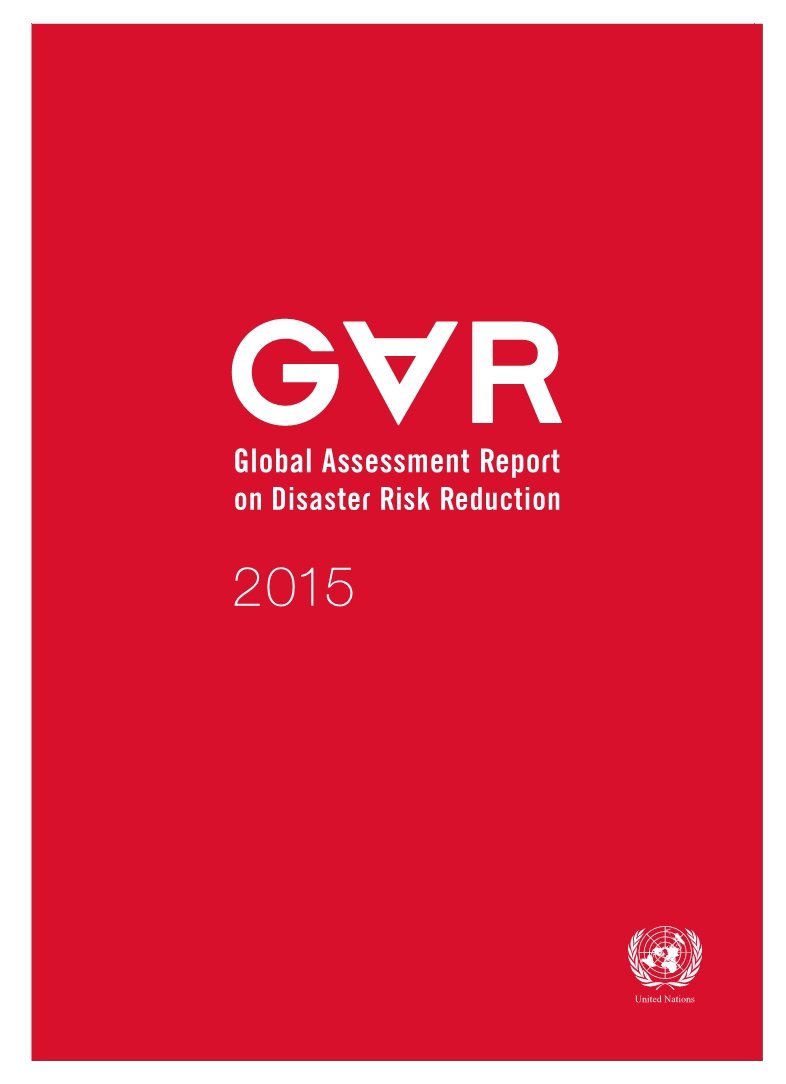 GAR

Global Assessment Report
on Disaster Risk Reduction

2015

United Nations